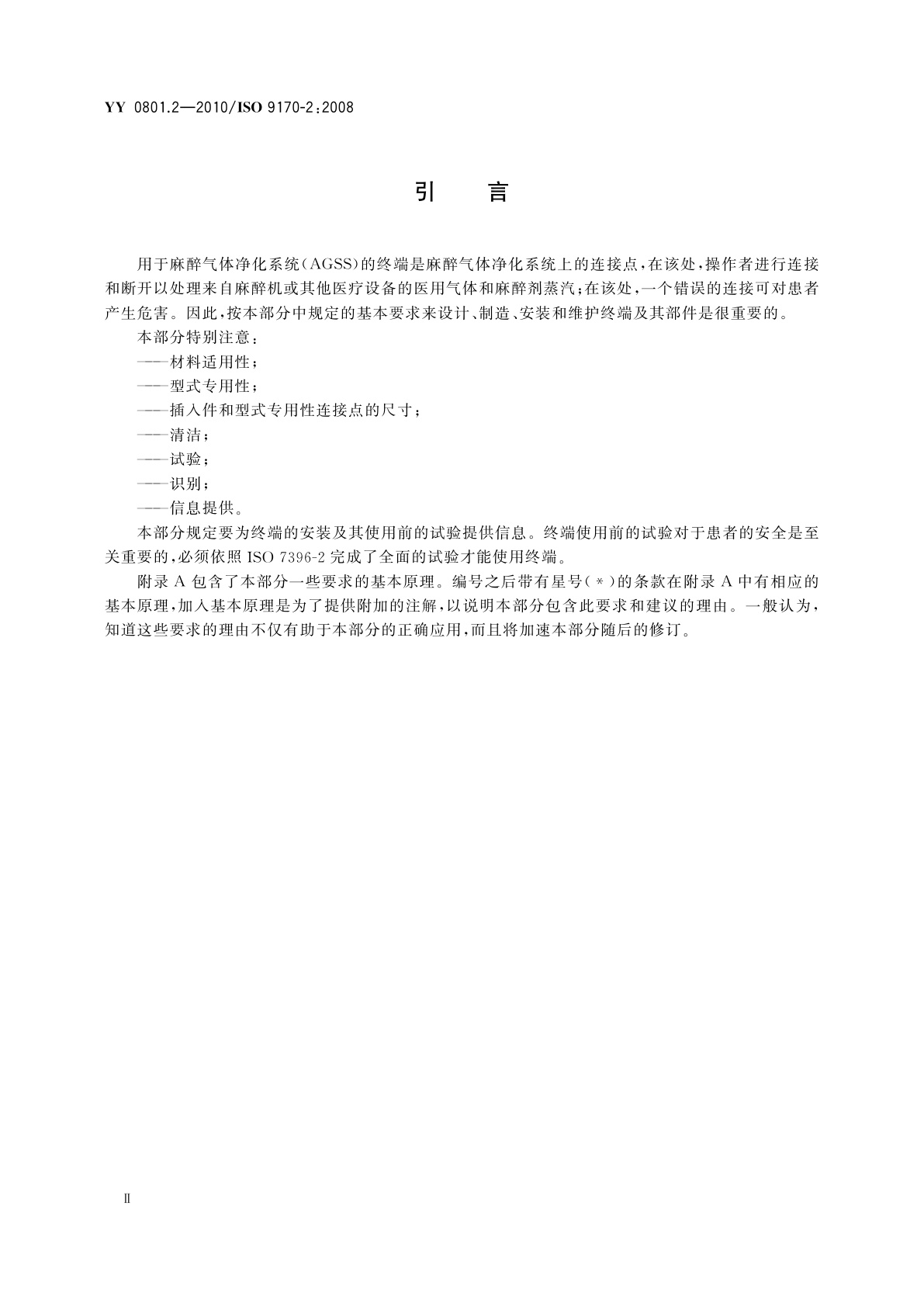 YY 0801.2—2010/ISO 9170-2:2008

引　言

用于麻醉气体净化系统（AGSS）的终端是麻醉气体净化系统上的连接点，在该处，操作者进行连接和断开以处理来自麻醉机或其他医疗设备的医用气体和麻醉剂蒸汽；在该处，一个错误的连接可对患者产生危害。因此，按本部分中规定的基本要求来设计、制造、安装和维护终端及其部件是很重要的。

本部分特别注意：

——材料适用性；

——型式专用性；

——插入件和型式专用性连接点的尺寸；

——清洁；

——试验；

——识别；

——信息提供。

本部分规定要为终端的安装及其使用前的试验提供信息。终端使用前的试验对于患者的安全是至关重要的，必须依照 ISO 7396-2 完成了全面的试验才能使用终端。

附录 A 包含了本部分一些要求的基本原理。编号之后带有星号（*）的条款在附录 A 中有相应的基本原理，加入基本原理是为了提供附加的注解，以说明本部分包含此要求和建议的理由。一般认为，知道这些要求的理由不仅有助于本部分的正确应用，而且将加速本部分随后的修订。

Ⅱ